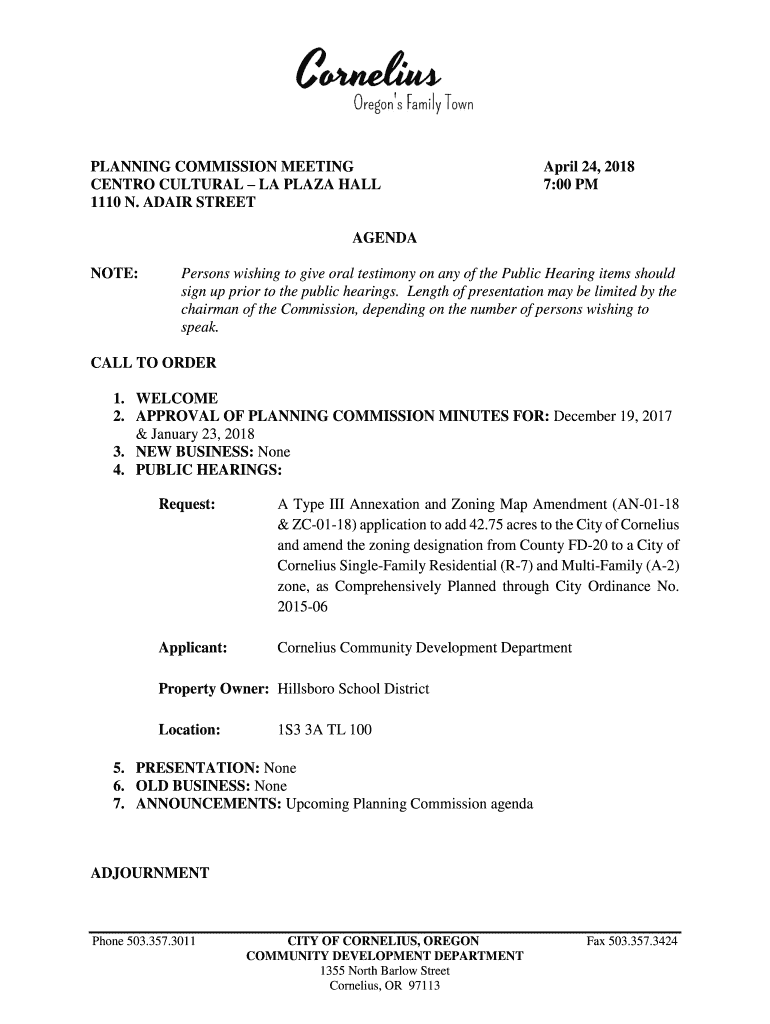 Cornelius
Oregon's Family Town

PLANNING COMMISSION MEETING
CENTRO CULTURAL – LA PLAZA HALL
1110 N. ADAIR STREET

April 24, 2018
7:00 PM

AGENDA

NOTE: Persons wishing to give oral testimony on any of the Public Hearing items should sign up prior to the public hearings. Length of presentation may be limited by the chairman of the Commission, depending on the number of persons wishing to speak.

CALL TO ORDER

1. WELCOME
2. APPROVAL OF PLANNING COMMISSION MINUTES FOR: December 19, 2017 & January 23, 2018
3. NEW BUSINESS: None
4. PUBLIC HEARINGS:

Request: A Type III Annexation and Zoning Map Amendment (AN-01-18 & ZC-01-18) application to add 42.75 acres to the City of Cornelius and amend the zoning designation from County FD-20 to a City of Cornelius Single-Family Residential (R-7) and Multi-Family (A-2) zone, as Comprehensively Planned through City Ordinance No. 2015-06

Applicant: Cornelius Community Development Department

Property Owner: Hillsboro School District

Location: 1S3 3A TL 100

5. PRESENTATION: None
6. OLD BUSINESS: None
7. ANNOUNCEMENTS: Upcoming Planning Commission agenda

ADJOURNMENT

Phone 503.357.3011
CITY OF CORNELIUS, OREGON
COMMUNITY DEVELOPMENT DEPARTMENT
1355 North Barlow Street
Cornelius, OR 97113
Fax 503.357.3424